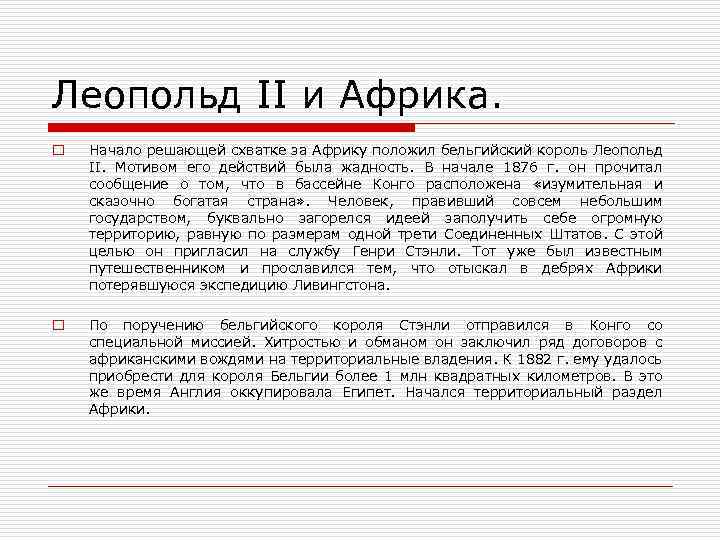 Леопольд II и Африка.

Начало решающей схватке за Африку положил бельгийский король Леопольд II. Мотивом его действий была жадность. В начале 1876 г. он прочитал сообщение о том, что в бассейне Конго расположена «изумительная и сказочно богатая страна». Человек, правивший совсем небольшим государством, буквально загорелся идеей заполучить себе огромную территорию, равную по размерам одной трети Соединенных Штатов. С этой целью он пригласил на службу Генри Стэнли. Тот уже был известным путешественником и прославился тем, что отыскал в дебрях Африки потерявшуюся экспедицию Ливингстона.

По поручению бельгийского короля Стэнли отправился в Конго со специальной миссией. Хитростью и обманом он заключил ряд договоров с африканскими вождями на территориальные владения. К 1882 г. ему удалось приобрести для короля Бельгии более 1 млн квадратных километров. В это же время Англия оккупировала Египет. Начался территориальный раздел Африки.